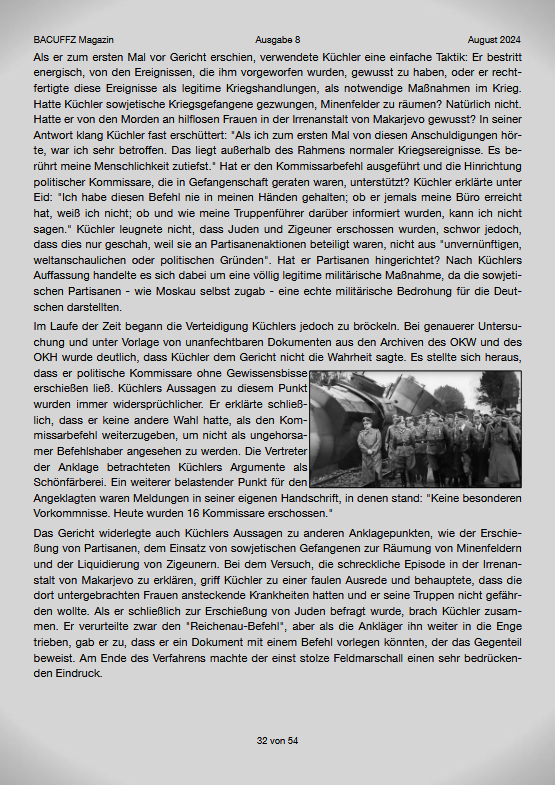 BACUFFZ Magazin Ausgabe 8 August 2024

Als er zum ersten Mal vor Gericht erschien, verwendete Küchler eine einfache Taktik: Er bestritt energisch, von den Ereignissen, die ihm vorgeworfen wurden, gewusst zu haben, oder er rechtfertigte diese Ereignisse als legitime Kriegshandlungen, als notwendige Maßnahmen im Krieg. Hatte Küchler sowjetische Kriegsgefangene gezwungen, Minenfelder zu räumen? Natürlich nicht. Hatte er von den Morden an hilflosen Frauen in der Irrenanstalt von Makarjevo gewusst? In seiner Antwort klang Küchler fast erschüttert: "Als ich zum ersten Mal von diesen Anschuldigungen hörte, war ich sehr betroffen. Das liegt außerhalb des Rahmens normaler Kriegsereignisse. Es berührt meine Menschlichkeit zutiefst." Hat er den Kommissarbefehl ausgeführt und die Hinrichtung politischer Kommissare, die in Gefangenschaft geraten waren, unterstützt? Küchler erklärte unter Eid: "Ich habe diesen Befehl nie in meinen Händen gehalten; ob er jemals meine Büro erreicht hat, weiß ich nicht; ob und wie meine Truppenführer darüber informiert wurden, kann ich nicht sagen." Küchler leugnete nicht, dass Juden und Zigeuner erschossen wurden, schwor jedoch, dass dies nur geschah, weil sie an Partisanenaktionen beteiligt waren, nicht aus "unvernünftigen, weltanschaulichen oder politischen Gründen". Hat er Partisanen hingerichtet? Nach Küchlers Auffassung handelte es sich dabei um eine völlig legitime militärische Maßnahme, da die sowjetischen Partisanen - wie Moskau selbst zugab - eine echte militärische Bedrohung für die Deutschen darstellten.

Im Laufe der Zeit begann die Verteidigung Küchlers jedoch zu bröckeln. Bei genauerer Untersuchung und unter Vorlage von unanfechtbaren Dokumenten aus den Archiven des OKW und des OKH wurde deutlich, dass Küchler dem Gericht nicht die Wahrheit sagte. Es stellte sich heraus, dass er politische Kommissare ohne Gewissensbisse erschießen ließ. Küchlers Aussagen zu diesem Punkt wurden immer widersprüchlicher. Er erklärte schließlich, dass er keine andere Wahl hatte, als den Kommissarbefehl weiterzugeben, um nicht als ungehorsamer Befehlshaber angesehen zu werden. Die Vertreter der Anklage betrachteten Küchlers Argumente als Schönfärberei. Ein weiterer belastender Punkt für den Angeklagten waren Meldungen in seiner eigenen Handschrift, in denen stand: "Keine besonderen Vorkommnisse. Heute wurden 16 Kommissare erschossen."

Das Gericht widerlegte auch Küchlers Aussagen zu anderen Anklagepunkten, wie der Erschießung von Partisanen, dem Einsatz von sowjetischen Gefangenen zur Räumung von Minenfeldern und der Liquidierung von Zigeunern. Bei dem Versuch, die schreckliche Episode in der Irrenanstalt von Makarjevo zu erklären, griff Küchler zu einer faulen Ausrede und behauptete, dass die dort untergebrachten Frauen ansteckende Krankheiten hatten und er seine Truppen nicht gefährden wollte. Als er schließlich zur Erschießung von Juden befragt wurde, brach Küchler zusammen. Er verurteilte zwar den "Reichenau-Befehl", aber als die Ankläger ihn weiter in die Enge trieben, gab er zu, dass er ein Dokument mit einem Befehl vorlegen könnten, der das Gegenteil beweist. Am Ende des Verfahrens machte der einst stolze Feldmarschall einen sehr bedrückenden Eindruck.

32 von 54